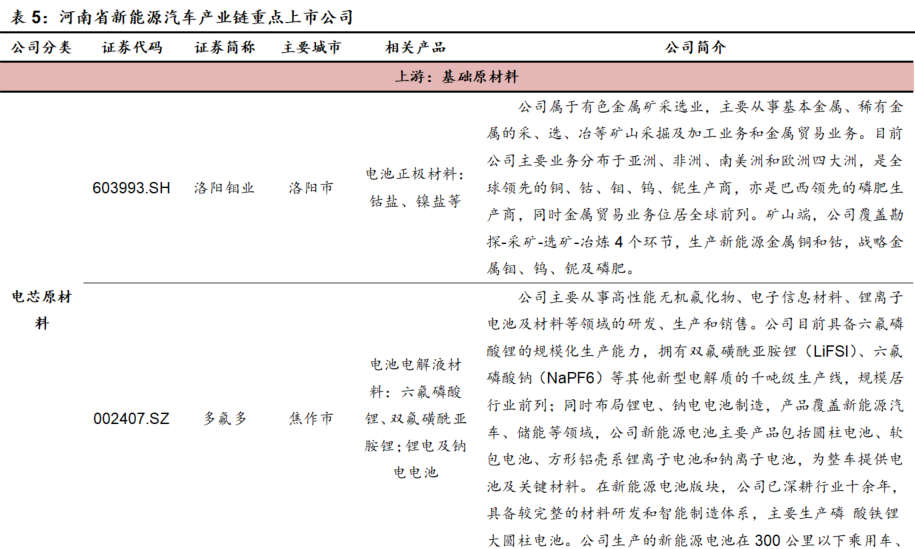 表 5：河南省新能源汽车产业链重点上市公司

| 公司分类 | 证券代码 | 证券简称 | 主要城市 | 相关产品 | 公司简介 |
|---|---|---|---|---|---|
| 上游：基础原材料 | | | | | |
| 电芯原材料 | 603993.SH | 洛阳钼业 | 洛阳市 | 电池正极材料：钴盐、镍盐等 | 公司属于有色金属矿采选业，主要从事基本金属、稀有金属的采、选、冶等矿山采掘及加工业务和金属贸易业务。目前公司主要业务分布于亚洲、非洲、南美洲和欧洲四大洲，是全球领先的铜、钴、钼、钨、铌生产商，亦是巴西领先的磷肥生产商，同时金属贸易业务位居全球前列。矿山端，公司覆盖勘探-采矿-选矿-冶炼 4 个环节，生产新能源金属铜和钴，战略金属钼、钨、铌及磷肥。 |
| | 002407.SZ | 多氟多 | 焦作市 | 电池电解液材料：六氟磷酸锂、双氟磺酰亚胺锂；锂电及钠电电池 | 公司主要从事高性能无机氟化物、电子信息材料、锂离子电池及材料等领域的研发、生产和销售。公司目前具备六氟磷酸锂的规模化生产能力，拥有双氟磺酰亚胺锂（LiFSI）、六氟磷酸钠（NaPF6）等其他新型电解质的千吨级生产线，规模居行业前列；同时布局锂电、钠电电池制造，产品覆盖新能源汽车、储能等领域，公司新能源电池主要产品包括圆柱电池、软包电池、方形铝壳系锂离子电池和钠离子电池，为整车提供电池及关键材料。在新能源电池版块，公司已深耕行业十余年，具备较完整的材料研发和智能制造体系，主要生产磷 酸铁锂大圆柱电池。公司生产的新能源电池在 300 公里以下乘用车、 |